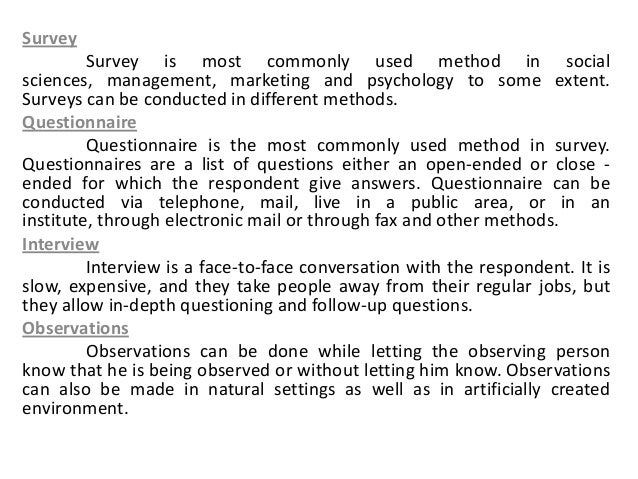 Survey

Survey is most commonly used method in social sciences, management, marketing and psychology to some extent. Surveys can be conducted in different methods.

Questionnaire

Questionnaire is the most commonly used method in survey. Questionnaires are a list of questions either an open-ended or close - ended for which the respondent give answers. Questionnaire can be conducted via telephone, mail, live in a public area, or in an institute, through electronic mail or through fax and other methods.

Interview

Interview is a face-to-face conversation with the respondent. It is slow, expensive, and they take people away from their regular jobs, but they allow in-depth questioning and follow-up questions.

Observations

Observations can be done while letting the observing person know that he is being observed or without letting him know. Observations can also be made in natural settings as well as in artificially created environment.